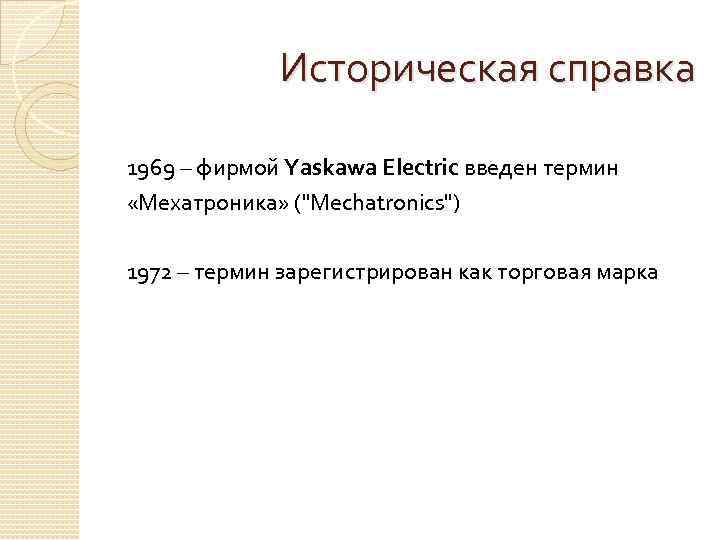 Историческая справка

1969 – фирмой Yaskawa Electric введен термин «Мехатроника» ("Mechatronics")

1972 – термин зарегистрирован как торговая марка